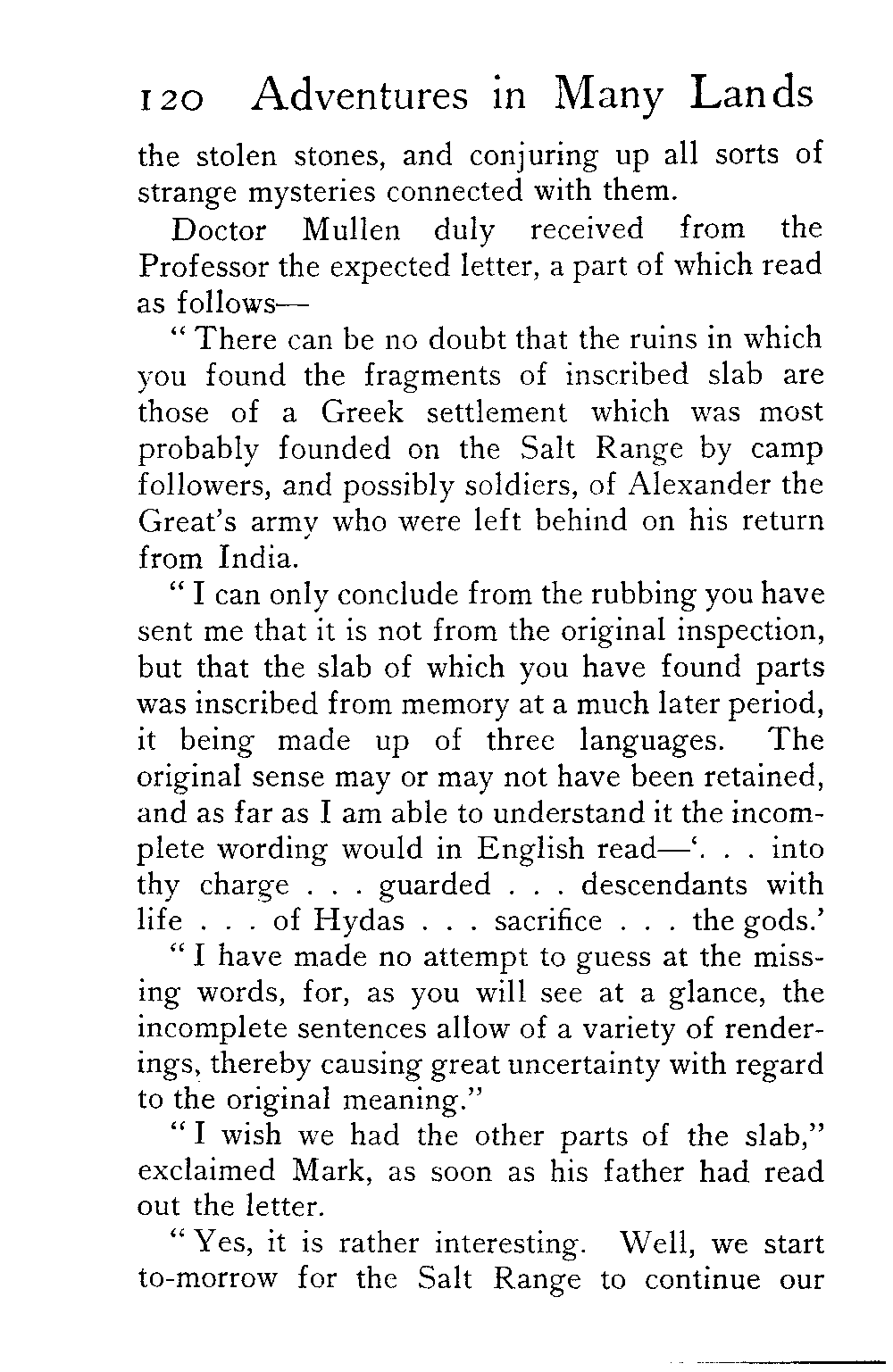 120 Adventures in Many Lands

the stolen stones, and conjuring up all sorts of strange mysteries connected with them.

Doctor Mullen duly received from the Professor the expected letter, a part of which read as follows—

"There can be no doubt that the ruins in which you found the fragments of inscribed slab are those of a Greek settlement which was most probably founded on the Salt Range by camp followers, and possibly soldiers, of Alexander the Great's army who were left behind on his return from India.

"I can only conclude from the rubbing you have sent me that it is not from the original inspection, but that the slab of which you have found parts was inscribed from memory at a much later period, it being made up of three languages. The original sense may or may not have been retained, and as far as I am able to understand it the incomplete wording would in English read—'. . . into thy charge . . . guarded . . . descendants with life . . . of Hydas . . . sacrifice . . . the gods.'

"I have made no attempt to guess at the missing words, for, as you will see at a glance, the incomplete sentences allow of a variety of renderings, thereby causing great uncertainty with regard to the original meaning."

"I wish we had the other parts of the slab," exclaimed Mark, as soon as his father had read out the letter.

"Yes, it is rather interesting. Well, we start to-morrow for the Salt Range to continue our